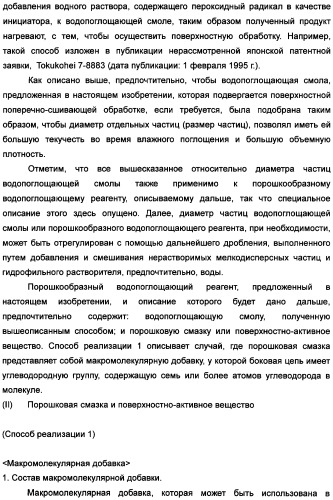 добавления водного раствора, содержащего пероксидный радикал в качестве инициатора, к водопоглощающей смоле, таким образом полученный продукт нагревают, с тем, чтобы осуществить поверхностную обработку. Например, такой способ изложен в публикации нерассмотренной японской патентной заявки, Tokukohei 7-8883 (дата публикации: 1 февраля 1995 г.).

Как описано выше, предпочтительно, чтобы водопоглощающая смола, предложенная в настоящем изобретении, которая подвергается поверхностной поперечно-сшивающей обработке, если требуется, была подобрана таким образом, чтобы диаметр отдельных частиц (размер частиц), позволял иметь ей большую текучесть во время влажного поглощения и большую объемную плотность.

Отметим, что все вышесказанное относительно диаметра частиц водопоглощающей смолы также применимо к порошкообразному водопоглощающему реагенту, описываемому дальше, так что специальное описание этого здесь опущено. Далее, диаметр частиц водопоглощающей смолы или порошкообразного водопоглощающего реагента, при необходимости, может быть отрегулирован с помощью дальнейшего дробления, выполненного путем добавления и смешивания нерастворимых мелкодисперсных частиц и гидрофильного растворителя, предпочтительно, воды.

Порошкообразный водопоглощающий реагент, предложенный в настоящем изобретении, и описание которого будет дано дальше, предпочтительно содержит: водопоглощающую смолу, полученную вышеописанным способом; и порошковую смазку или поверхностно-активное вещество. Способ реализации 1 описывает случай, где порошковая смазка представляет собой макромолекулярную добавку, у которой боковая цепь имеет углеводородную группу, содержащую семь или более атомов углеводорода в молекуле.

(II) Порошковая смазка и поверхностно-активное вещество

(Способ реализации 1)

<Макромолекулярная добавка>

1. Состав макромолекулярной добавки.

Макромолекулярная добавка, которая может быть использована в